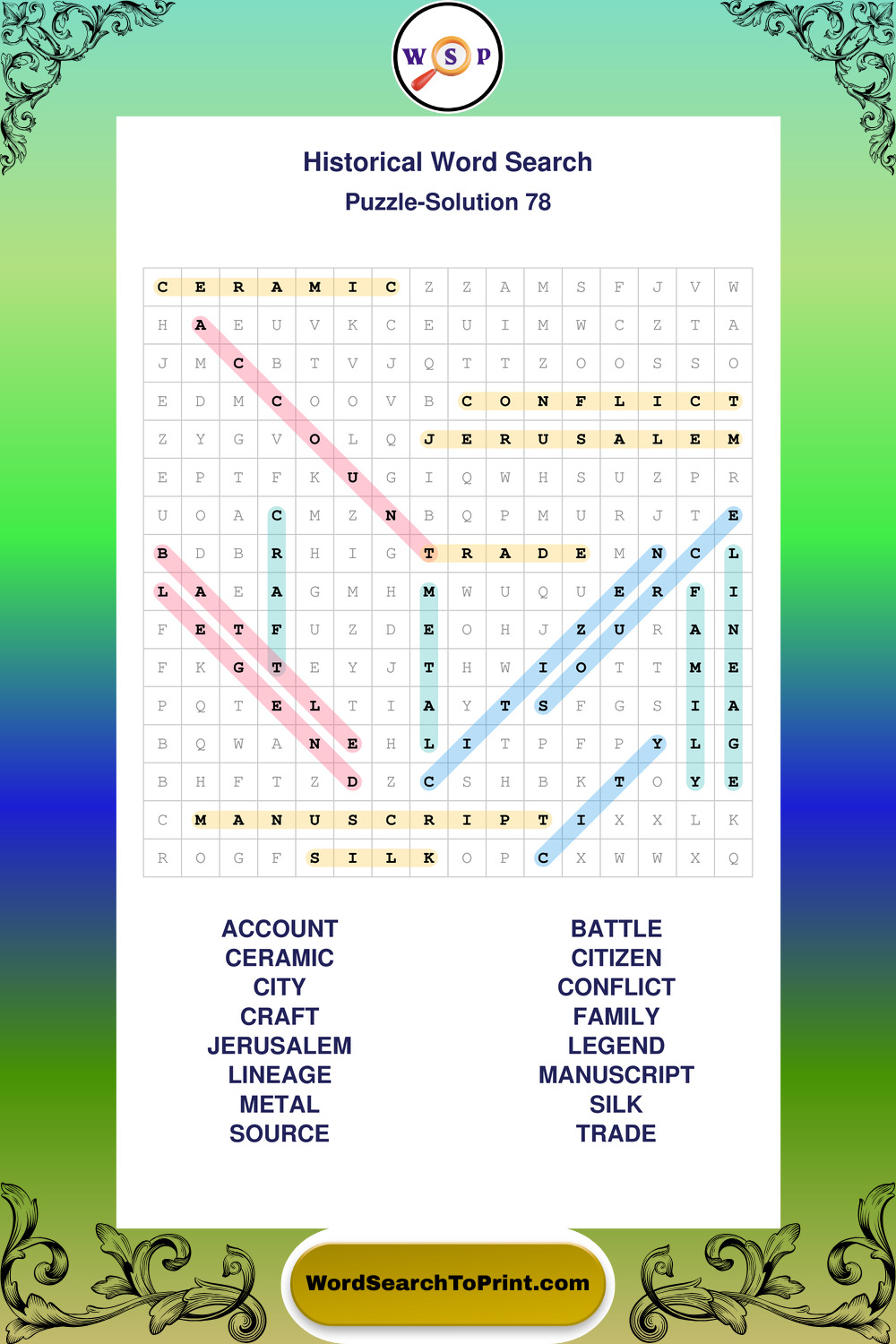 W S P

Historical Word Search

Puzzle-Solution 78

| C | E | R | A | M | I | C | Z | Z | A | M | S | F | J | V | W |
|---|---|---|---|---|---|---|---|---|---|---|---|---|---|---|---|
| H | A | E | U | V | K | C | E | U | I | M | W | C | Z | T | A |
| J | M | C | B | T | V | J | Q | T | T | Z | O | O | S | S | O |
| E | D | M | C | O | O | V | B | C | O | N | F | L | I | C | T |
| Z | Y | G | V | O | L | Q | J | E | R | U | S | A | L | E | M |
| E | P | T | F | K | U | G | I | Q | W | H | S | U | Z | P | R |
| U | O | A | C | M | Z | N | B | Q | P | M | U | R | J | T | E |
| B | D | B | R | H | I | G | T | R | A | D | E | M | N | C | L |
| L | A | E | A | G | M | H | M | W | U | Q | U | E | R | F | I |
| F | E | T | F | U | Z | D | E | O | H | J | Z | U | R | A | N |
| F | K | G | T | E | Y | J | T | H | W | I | O | T | T | M | E |
| P | Q | T | E | L | T | I | A | Y | T | S | F | G | S | I | A |
| B | Q | W | A | N | E | H | L | I | T | P | F | P | Y | L | G |
| B | H | F | T | Z | D | Z | C | S | H | B | K | T | O | Y | E |
| C | M | A | N | U | S | C | R | I | P | T | I | X | X | L | K |
| R | O | G | F | S | I | L | K | O | P | C | X | W | W | X | Q |

ACCOUNT
CERAMIC
CITY
CRAFT
JERUSALEM
LINEAGE
METAL
SOURCE

BATTLE
CITIZEN
CONFLICT
FAMILY
LEGEND
MANUSCRIPT
SILK
TRADE

WordSearchToPrint.com